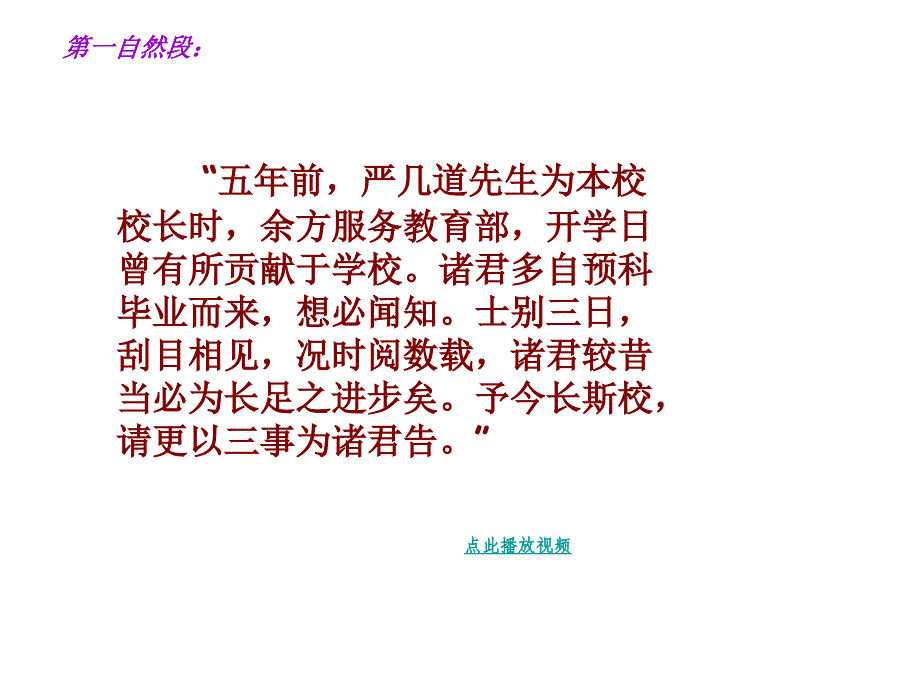 第一自然段：

“五年前，严几道先生为本校校长时，余方服务教育部，开学日曾有所贡献于学校。诸君多自预科毕业而来，想必闻知。士别三日，刮目相见，况时阅数载，诸君较昔当必为长足之进步矣。予今长斯校，请更以三事为诸君告。”

点此播放视频